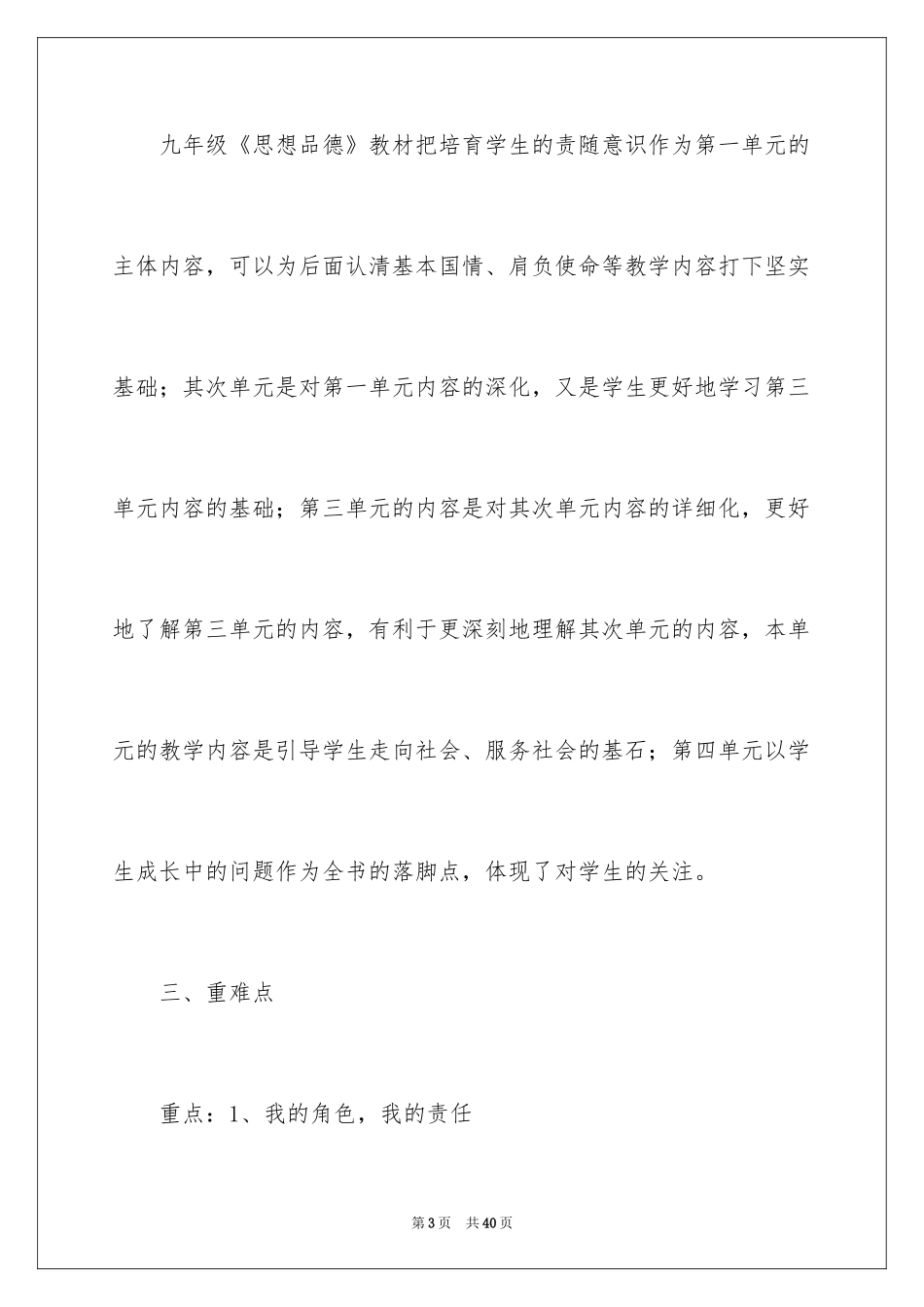 九年级《思想品德》教材把培育学生的责随意识作为第一单元的主体内容，可以为后面认清基本国情、肩负使命等教学内容打下坚实基础；其次单元是对第一单元内容的深化，又是学生更好地学习第三单元内容的基础；第三单元的内容是对其次单元内容的详细化，更好地了解第三单元的内容，有利于更深刻地理解其次单元的内容，本单元的教学内容是引导学生走向社会、服务社会的基石；第四单元以学生成长中的问题作为全书的落脚点，体现了对学生的关注。

三、重难点

重点：1、我的角色，我的责任

第3页 共40页